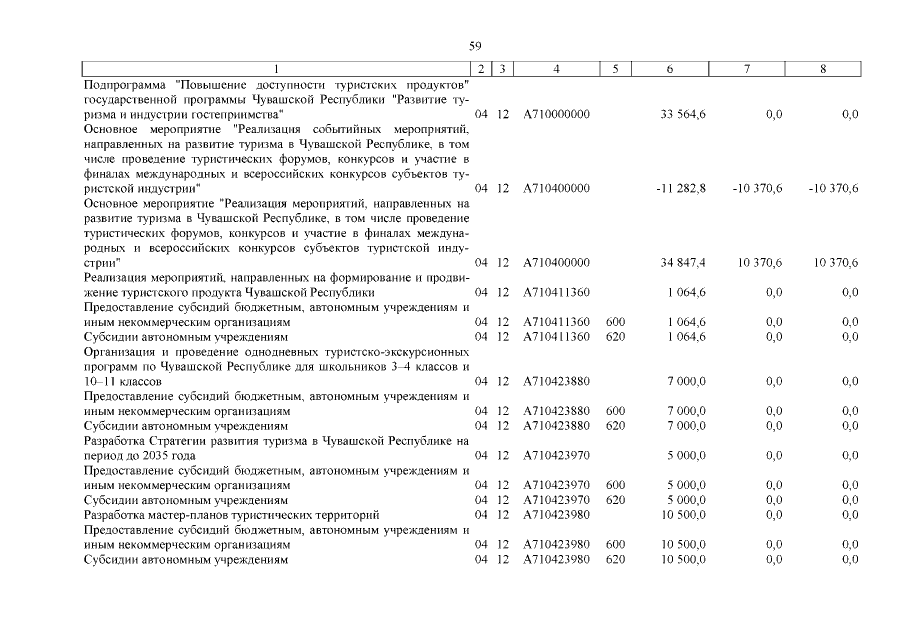 59

| 1 | 2 | 3 | 4 | 5 | 6 | 7 | 8 |
|---|---|---|---|---|---|---|---|
| Подпрограмма "Повышение доступности туристских продуктов" государственной программы Чувашской Республики "Развитие туризма и индустрии гостеприимства" | 04 | 12 | A710000000 | | 33 564,6 | 0,0 | 0,0 |
| Основное мероприятие "Реализация событийных мероприятий, направленных на развитие туризма в Чувашской Республике, в том числе проведение туристических форумов, конкурсов и участие в финалах международных и всероссийских конкурсов субъектов туристской индустрии" | 04 | 12 | A710400000 | | -11 282,8 | -10 370,6 | -10 370,6 |
| Основное мероприятие "Реализация мероприятий, направленных на развитие туризма в Чувашской Республике, в том числе проведение туристических форумов, конкурсов и участие в финалах международных и всероссийских конкурсов субъектов туристской индустрии" | 04 | 12 | A710400000 | | 34 847,4 | 10 370,6 | 10 370,6 |
| Реализация мероприятий, направленных на формирование и продвижение туристского продукта Чувашской Республики | 04 | 12 | A710411360 | | 1 064,6 | 0,0 | 0,0 |
| Предоставление субсидий бюджетным, автономным учреждениям и иным некоммерческим организациям | 04 | 12 | A710411360 | 600 | 1 064,6 | 0,0 | 0,0 |
| Субсидии автономным учреждениям | 04 | 12 | A710411360 | 620 | 1 064,6 | 0,0 | 0,0 |
| Организация и проведение однодневных туристско-экскурсионных программ по Чувашской Республике для школьников 3–4 классов и 10–11 классов | 04 | 12 | A710423880 | | 7 000,0 | 0,0 | 0,0 |
| Предоставление субсидий бюджетным, автономным учреждениям и иным некоммерческим организациям | 04 | 12 | A710423880 | 600 | 7 000,0 | 0,0 | 0,0 |
| Субсидии автономным учреждениям | 04 | 12 | A710423880 | 620 | 7 000,0 | 0,0 | 0,0 |
| Разработка Стратегии развития туризма в Чувашской Республике на период до 2035 года | 04 | 12 | A710423970 | | 5 000,0 | 0,0 | 0,0 |
| Предоставление субсидий бюджетным, автономным учреждениям и иным некоммерческим организациям | 04 | 12 | A710423970 | 600 | 5 000,0 | 0,0 | 0,0 |
| Субсидии автономным учреждениям | 04 | 12 | A710423970 | 620 | 5 000,0 | 0,0 | 0,0 |
| Разработка мастер-планов туристических территорий | 04 | 12 | A710423980 | | 10 500,0 | 0,0 | 0,0 |
| Предоставление субсидий бюджетным, автономным учреждениям и иным некоммерческим организациям | 04 | 12 | A710423980 | 600 | 10 500,0 | 0,0 | 0,0 |
| Субсидии автономным учреждениям | 04 | 12 | A710423980 | 620 | 10 500,0 | 0,0 | 0,0 |